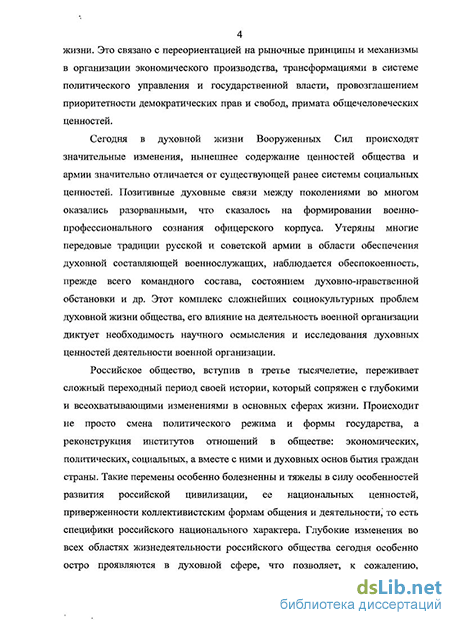 4

жизни. Это связано с переориентацией на рыночные принципы и механизмы в организации экономического производства, трансформациями в системе политического управления и государственной власти, провозглашением приоритетности демократических прав и свобод, примата общечеловеческих ценностей.

Сегодня в духовной жизни Вооруженных Сил происходят значительные изменения, нынешнее содержание ценностей общества и армии значительно отличается от существующей ранее системы социальных ценностей. Позитивные духовные связи между поколениями во многом оказались разорванными, что сказалось на формировании военно-профессионального сознания офицерского корпуса. Утеряны многие передовые традиции русской и советской армии в области обеспечения духовной составляющей военнослужащих, наблюдается обеспокоенность, прежде всего командного состава, состоянием духовно-нравственной обстановки и др. Этот комплекс сложнейших социокультурных проблем духовной жизни общества, его влияние на деятельность военной организации диктует необходимость научного осмысления и исследования духовных ценностей деятельности военной организации.

Российское общество, вступив в третье тысячелетие, переживает сложный переходный период своей истории, который сопряжен с глубокими и всеохватывающими изменениями в основных сферах жизни. Происходит не просто смена политического режима и формы государства, а реконструкция институтов отношений в обществе: экономических, политических, социальных, а вместе с ними и духовных основ бытия граждан страны. Такие перемены особенно болезненны и тяжелы в силу особенностей развития российской цивилизации, ее национальных ценностей, приверженности коллективистским формам общения и деятельности, то есть специфики российского национального характера. Глубокие изменения во всех областях жизнедеятельности российского общества сегодня особенно остро проявляются в духовной сфере, что позволяет, к сожалению,

dsLib.net
библиотека диссертаций